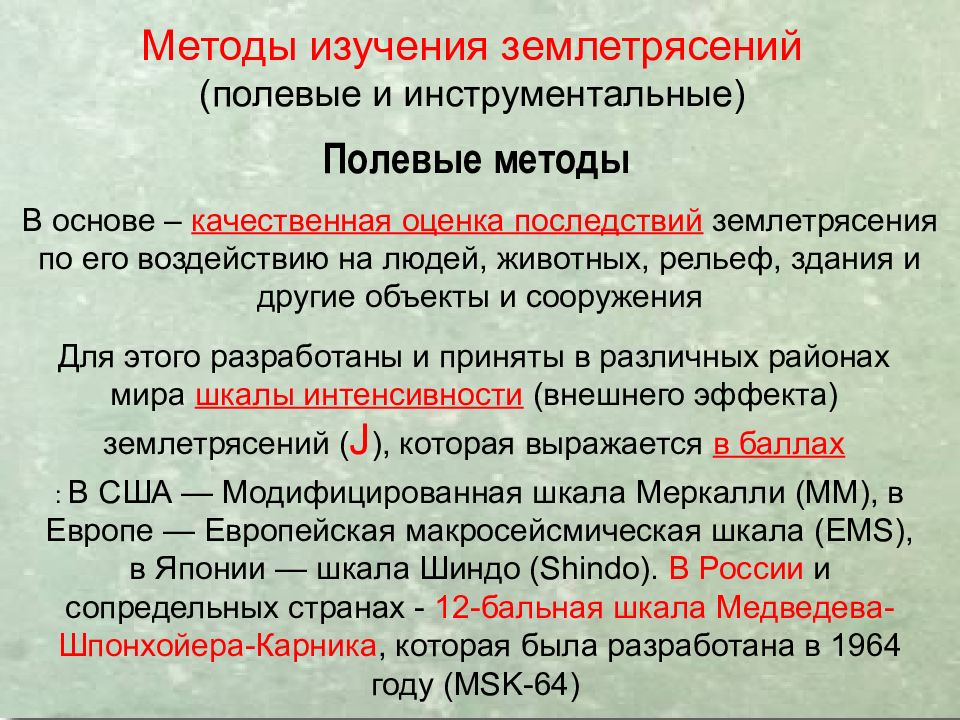 Методы изучения землетрясений
(полевые и инструментальные)

Полевые методы

В основе – качественная оценка последствий землетрясения по его воздействию на людей, животных, рельеф, здания и другие объекты и сооружения

Для этого разработаны и приняты в различных районах мира шкалы интенсивности (внешнего эффекта) землетрясений (J), которая выражается в баллах

: В США — Модифицированная шкала Меркалли (ММ), в Европе — Европейская макросейсмическая шкала (EMS), в Японии — шкала Шиндо (Shindo). В России и сопредельных странах - 12-бальная шкала Медведева-Шпонхойера-Карника, которая была разработана в 1964 году (MSK-64)